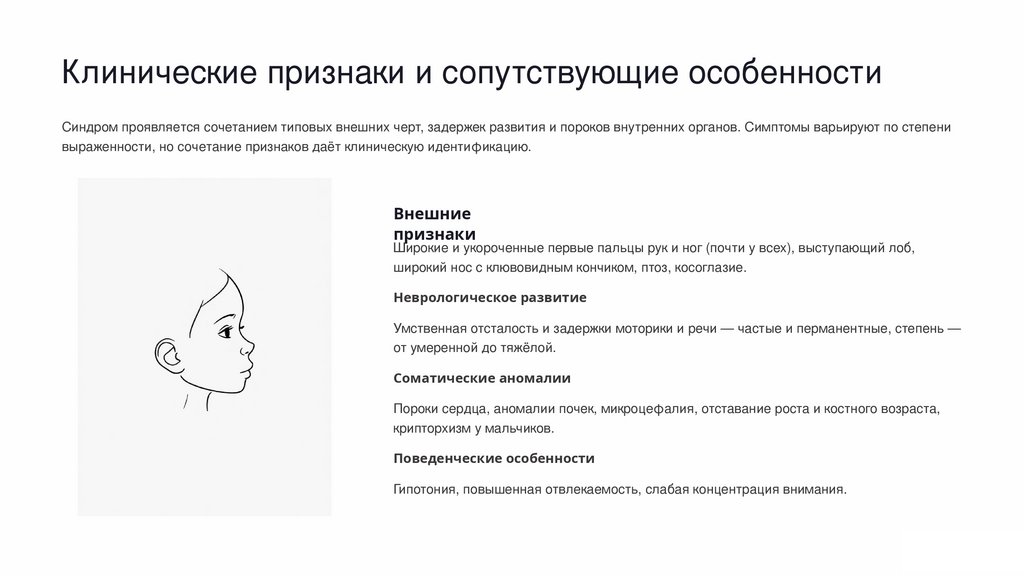 Клинические признаки и сопутствующие особенности

Синдром проявляется сочетанием типовых внешних черт, задержек развития и пороков внутренних органов. Симптомы варьируют по степени выраженности, но сочетание признаков даёт клиническую идентификацию.

Внешние признаки

Широкие и укороченные первые пальцы рук и ног (почти у всех), выступающий лоб, широкий нос с клювовидным кончиком, птоз, косоглазие.

Неврологическое развитие

Умственная отсталость и задержки моторики и речи — частые и перманентные, степень — от умеренной до тяжёлой.

Соматические аномалии

Пороки сердца, аномалии почек, микроцефалия, отставание роста и костного возраста, крипторхизм у мальчиков.

Поведенческие особенности

Гипотония, повышенная отвлекаемость, слабая концентрация внимания.